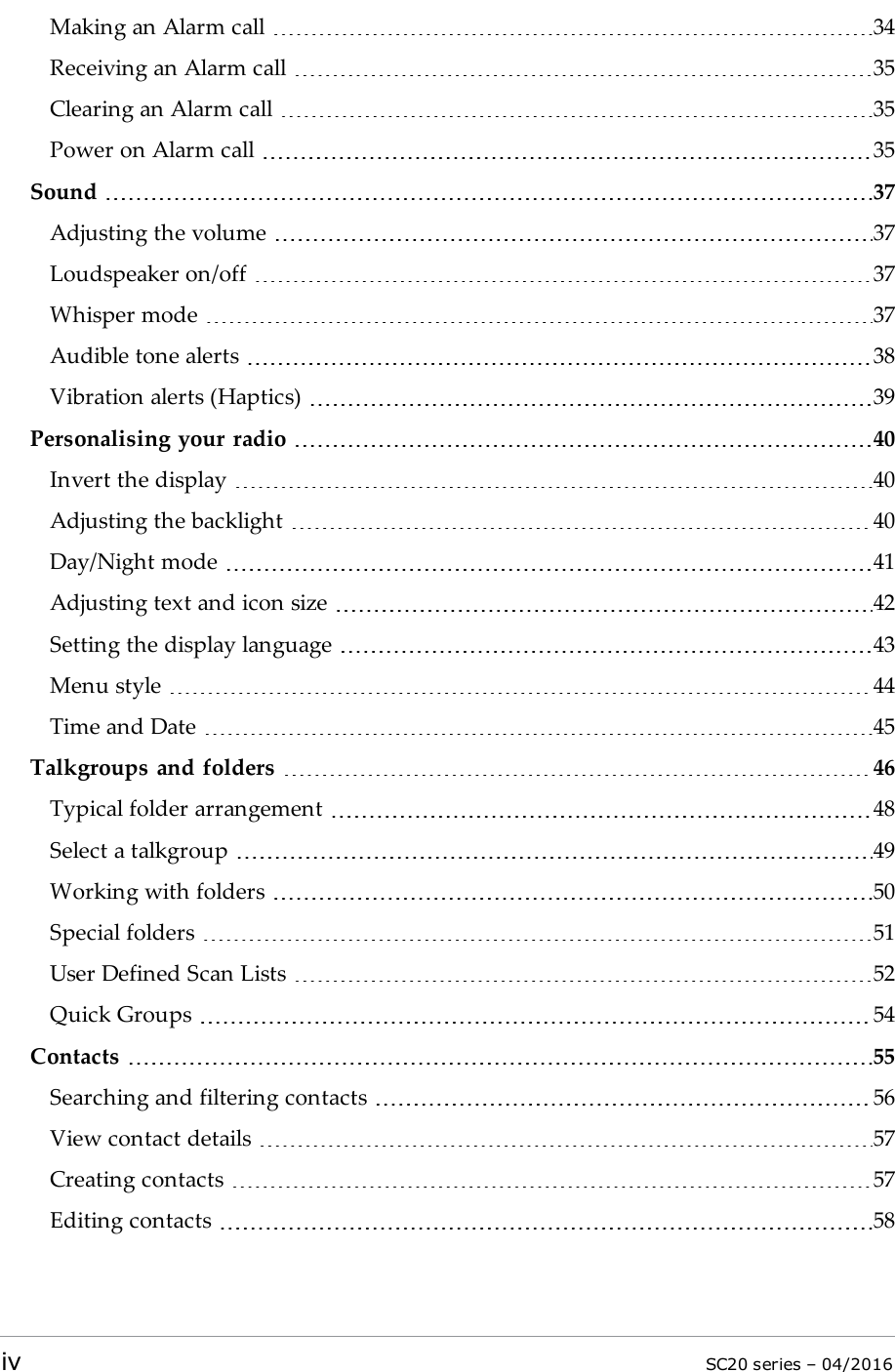 Making an Alarm call 34
Receiving an Alarm call 35
Clearing an Alarm call 35
Power on Alarm call 35
Sound 37
Adjusting the volume 37
Loudspeaker on/off 37
Whisper mode 37
Audible tone alerts 38
Vibration alerts (Haptics) 39
Personalising your radio 40
Invert the display 40
Adjusting the backlight 40
Day/Night mode 41
Adjusting text and icon size 42
Setting the display language 43
Menu style 44
Time and Date 45
Talkgroups and folders 46
Typical folder arrangement 48
Select a talkgroup 49
Working with folders 50
Special folders 51
User Defined Scan Lists 52
Quick Groups 54
Contacts 55
Searching and filtering contacts 56
View contact details 57
Creating contacts 57
Editing contacts 58

iv SC20 series – 04/2016